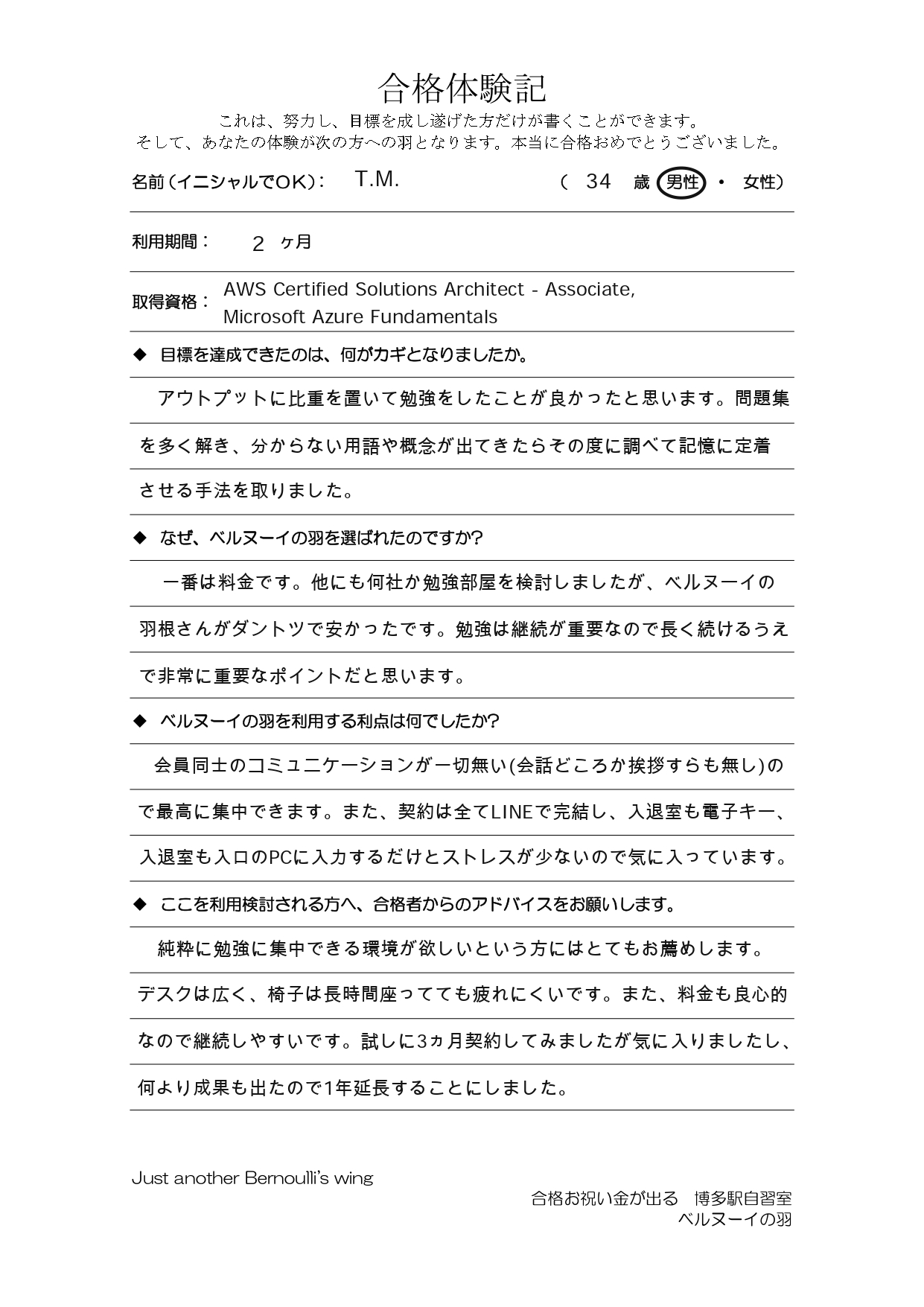 合格体験記

これは、努力し、目標を成し遂げた方だけが書くことができます。
そして、あなたの体験が次の方への羽となります。本当に合格おめでとうございました。

名前（イニシャルでOK）：　T.M.　（ 34 歳 男性 ・ 女性）

利用期間：　2 ヶ月

取得資格：　AWS Certified Solutions Architect - Associate, Microsoft Azure Fundamentals

◆ 目標を達成できたのは、何がカギとなりましたか。

アウトプットに比重を置いて勉強をしたことが良かったと思います。問題集を多く解き、分からない用語や概念が出てきたらその度に調べて記憶に定着させる手法を取りました。

◆ なぜ、ベルヌーイの羽を選ばれたのですか?

一番は料金です。他にも何社か勉強部屋を検討しましたが、ベルヌーイの羽根さんがダントツで安かったです。勉強は継続が重要なので長く続けるうえで非常に重要なポイントだと思います。

◆ ベルヌーイの羽を利用する利点は何でしたか?

会員同士のコミュニケーションが一切無い(会話どころか挨拶すらも無し)ので最高に集中できます。また、契約は全てLINEで完結し、入退室も電子キー、入退室も入口のPCに入力するだけとストレスが少ないので気に入っています。

◆ ここを利用検討される方へ、合格者からのアドバイスをお願いします。

純粋に勉強に集中できる環境が欲しいという方にはとてもお薦めします。デスクは広く、椅子は長時間座ってても疲れにくいです。また、料金も良心的なので継続しやすいです。試しに3ヵ月契約してみましたが気に入りましたし、何より成果も出たので1年延長することにしました。

Just another Bernoulli's wing

合格お祝い金が出る　博多駅自習室
ベルヌーイの羽